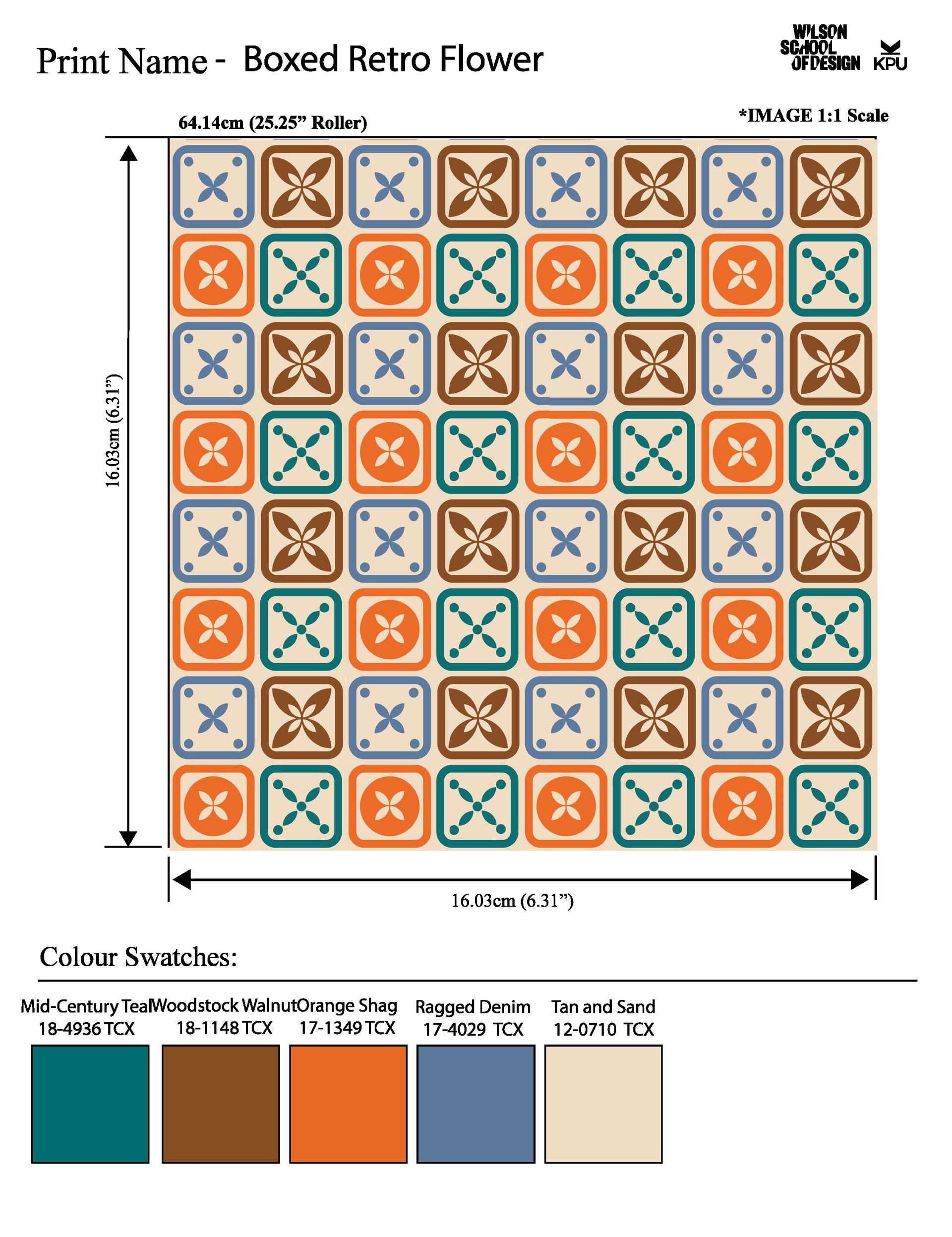 Print Name - Boxed Retro Flower

WILSON
SCHOOL
OF DESIGN
KPU

64.14cm (25.25" Roller)

*IMAGE 1:1 Scale

16.03cm (6.31")

16.03cm (6.31")

Colour Swatches:

Mid-Century Teal
18-4936 TCX

Woodstock Walnut
18-1148 TCX

Orange Shag
17-1349 TCX

Ragged Denim
17-4029 TCX

Tan and Sand
12-0710 TCX